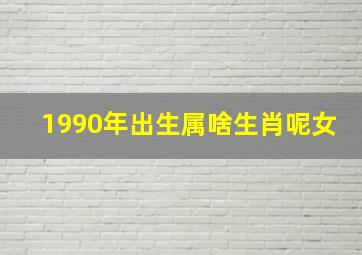 1990年出生属啥生肖呢女